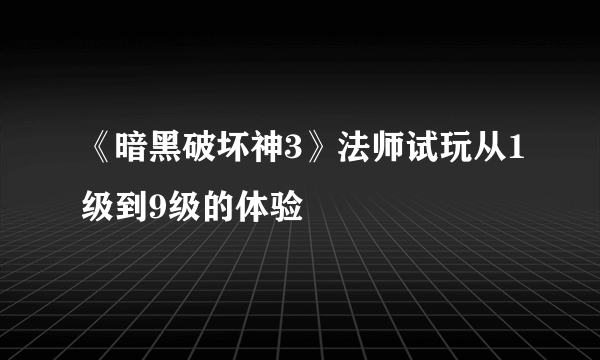 《暗黑破坏神3》法师试玩从1级到9级的体验